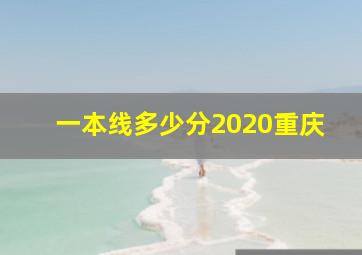 一本线多少分2020重庆